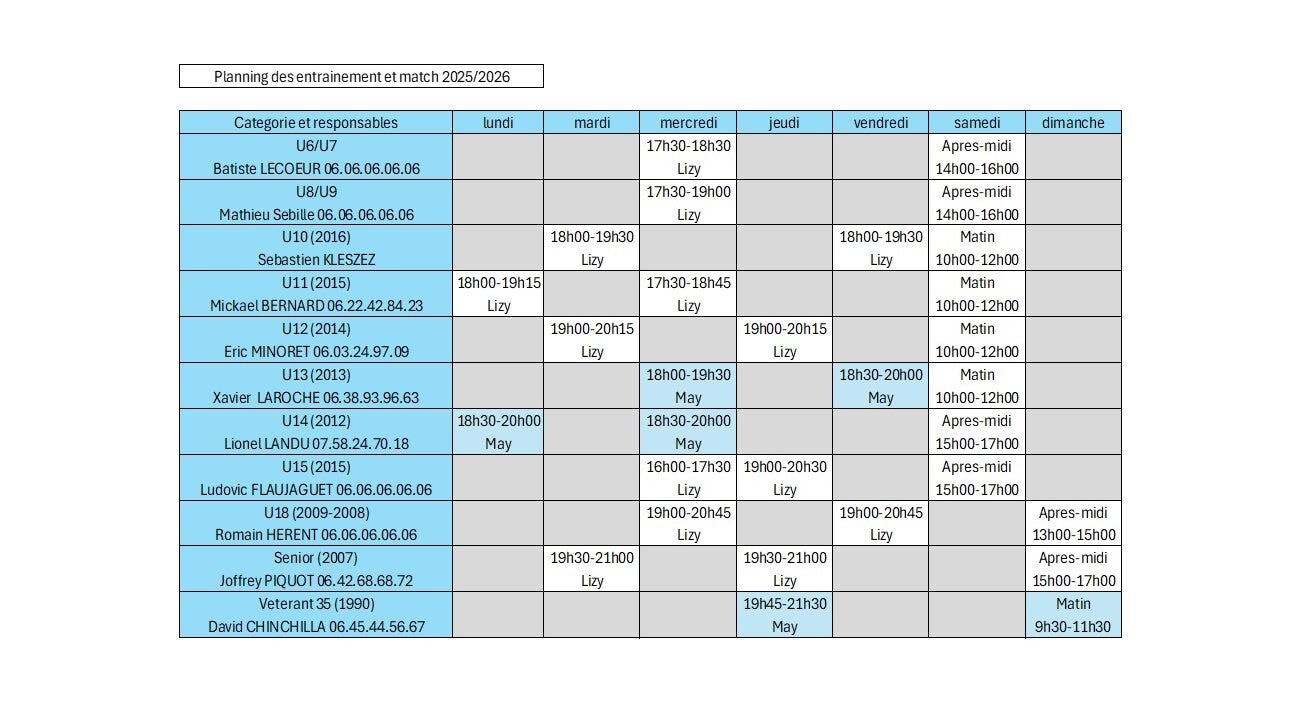 Planning des entrainement et match 2025/2026

| Categorie et responsables | lundi | mardi | mercredi | jeudi | vendredi | samedi | dimanche |
|---|---|---|---|---|---|---|---|
| U6/U7 Batiste LECOEUR 06.06.06.06.06 | | | 17h30-18h30 Lizy | | | Apres-midi 14h00-16h00 | |
| U8/U9 Mathieu Sebille 06.06.06.06.06 | | | 17h30-19h00 Lizy | | | Apres-midi 14h00-16h00 | |
| U10 (2016) Sebastien KLESZEZ | | 18h00-19h30 Lizy | | | 18h00-19h30 Lizy | Matin 10h00-12h00 | |
| U11 (2015) Mickael BERNARD 06.22.42.84.23 | 18h00-19h15 Lizy | | 17h30-18h45 Lizy | | | Matin 10h00-12h00 | |
| U12 (2014) Eric MINORET 06.03.24.97.09 | | 19h00-20h15 Lizy | | 19h00-20h15 Lizy | | Matin 10h00-12h00 | |
| U13 (2013) Xavier LAROCHE 06.38.93.96.63 | | | 18h00-19h30 May | | 18h30-20h00 May | Matin 10h00-12h00 | |
| U14 (2012) Lionel LANDU 07.58.24.70.18 | 18h30-20h00 May | | 18h30-20h00 May | | | Apres-midi 15h00-17h00 | |
| U15 (2015) Ludovic FLAUJAGUET 06.06.06.06.06 | | | 16h00-17h30 Lizy | 19h00-20h30 Lizy | | Apres-midi 15h00-17h00 | |
| U18 (2009-2008) Romain HERENT 06.06.06.06.06 | | | 19h00-20h45 Lizy | | 19h00-20h45 Lizy | | Apres-midi 13h00-15h00 |
| Senior (2007) Joffrey PIQUOT 06.42.68.68.72 | | 19h30-21h00 Lizy | | 19h30-21h00 Lizy | | | Apres-midi 15h00-17h00 |
| Veterant 35 (1990) David CHINCHILLA 06.45.44.56.67 | | | | 19h45-21h30 May | | | Matin 9h30-11h30 |